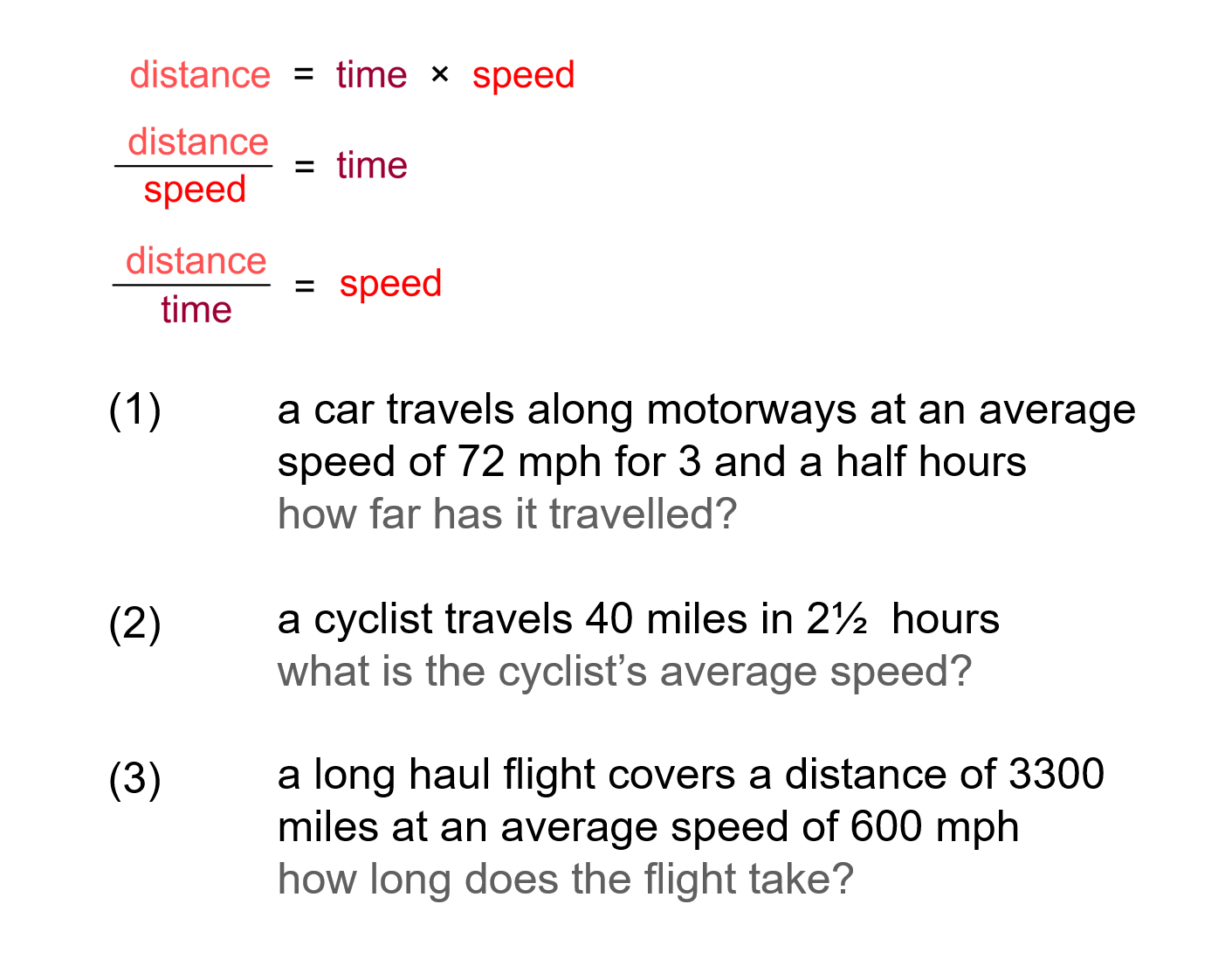 $\text{distance} = \text{time} \times \text{speed}$

$\frac{\text{distance}}{\text{speed}} = \text{time}$

$\frac{\text{distance}}{\text{time}} = \text{speed}$

(1) a car travels along motorways at an average speed of 72 mph for 3 and a half hours
how far has it travelled?

(2) a cyclist travels 40 miles in 2½ hours
what is the cyclist's average speed?

(3) a long haul flight covers a distance of 3300 miles at an average speed of 600 mph
how long does the flight take?